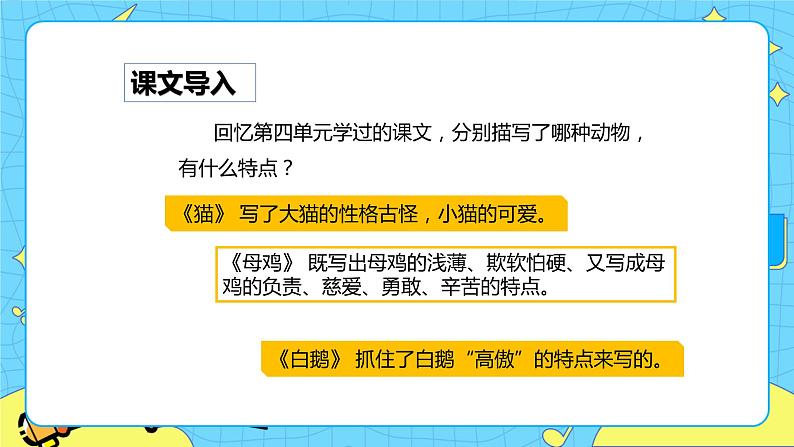 课文导入

回忆第四单元学过的课文，分别描写了哪种动物，有什么特点？

《猫》 写了大猫的性格古怪，小猫的可爱。

《母鸡》 既写出母鸡的浅薄、欺软怕硬、又写成母鸡的负责、慈爱、勇敢、辛苦的特点。

《白鹅》 抓住了白鹅“高傲”的特点来写的。